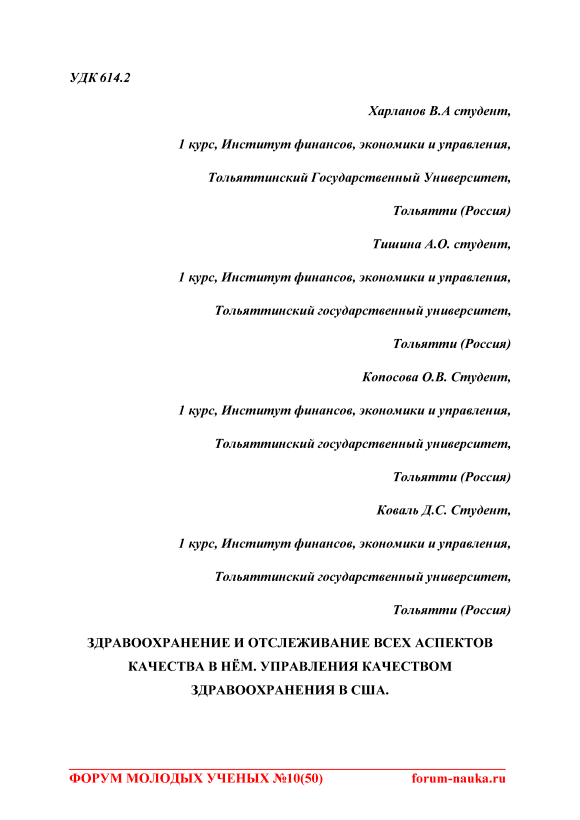 УДК 614.2

Харланов В.А студент,

1 курс, Институт финансов, экономики и управления,

Тольяттинский Государственный Университет,

Тольятти (Россия)

Тишина А.О. студент,

1 курс, Институт финансов, экономики и управления,

Тольяттинский государственный университет,

Тольятти (Россия)

Копосова О.В. Студент,

1 курс, Институт финансов, экономики и управления,

Тольяттинский государственный университет,

Тольятти (Россия)

Коваль Д.С. Студент,

1 курс, Институт финансов, экономики и управления,

Тольяттинский государственный университет,

Тольятти (Россия)

ЗДРАВООХРАНЕНИЕ И ОТСЛЕЖИВАНИЕ ВСЕХ АСПЕКТОВ КАЧЕСТВА В НЁМ. УПРАВЛЕНИЯ КАЧЕСТВОМ ЗДРАВООХРАНЕНИЯ В США.

ФОРУМ МОЛОДЫХ УЧЕНЫХ №10(50) forum-nauka.ru